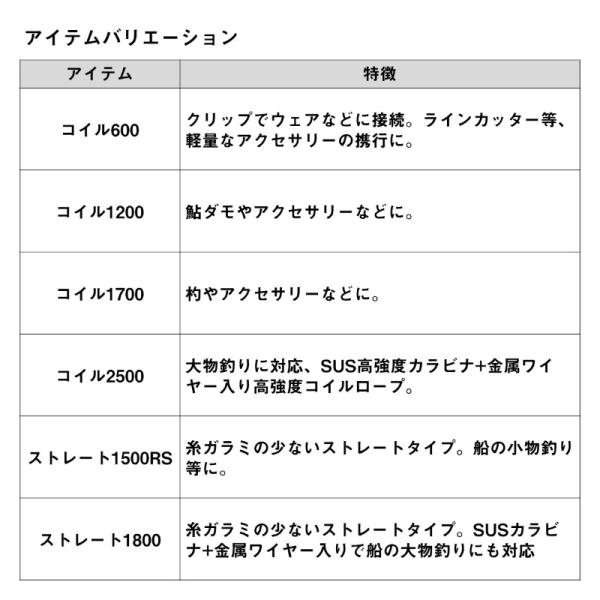 アイテムバリエーション

| アイテム | 特徴 |
|---|---|
| コイル600 | クリップでウェアなどに接続。ラインカッター等、軽量なアクセサリーの携行に。 |
| コイル1200 | 鮎ダモやアクセサリーなどに。 |
| コイル1700 | 杓やアクセサリーなどに。 |
| コイル2500 | 大物釣りに対応、SUS高強度カラビナ+金属ワイヤー入り高強度コイルロープ。 |
| ストレート1500RS | 糸ガラミの少ないストレートタイプ。船の小物釣り等に。 |
| ストレート1800 | 糸ガラミの少ないストレートタイプ。SUSカラビナ+金属ワイヤー入りで船の大物釣りにも対応 |